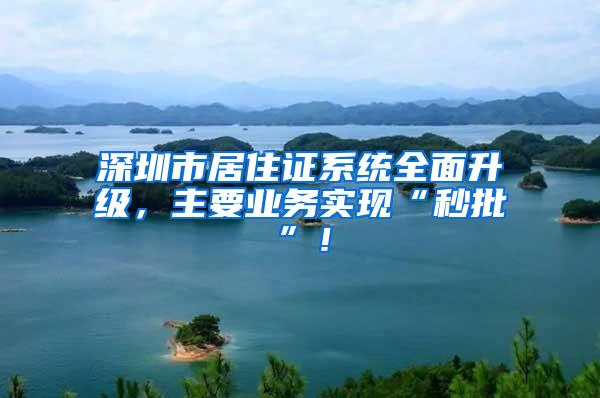 深圳市居住证系统全面升级，主要业务实现“秒批”！